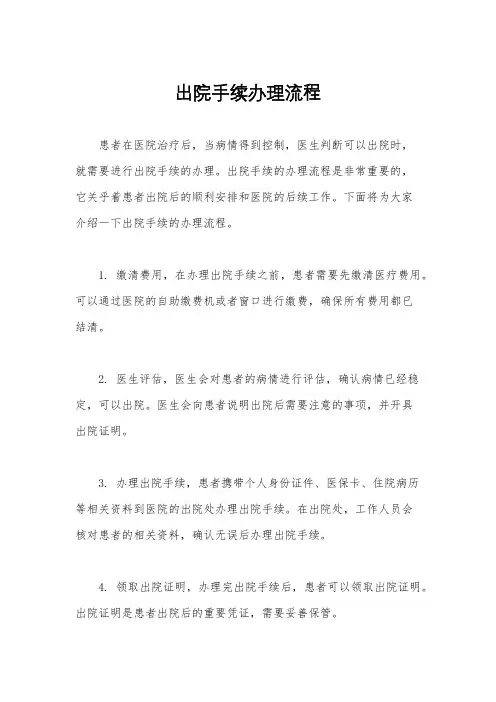 出院手续办理流程

患者在医院治疗后，当病情得到控制，医生判断可以出院时，就需要进行出院手续的办理。出院手续的办理流程是非常重要的，它关乎着患者出院后的顺利安排和医院的后续工作。下面将为大家介绍一下出院手续的办理流程。

1. 缴清费用，在办理出院手续之前，患者需要先缴清医疗费用。可以通过医院的自助缴费机或者窗口进行缴费，确保所有费用都已结清。

2. 医生评估，医生会对患者的病情进行评估，确认病情已经稳定，可以出院。医生会向患者说明出院后需要注意的事项，并开具出院证明。

3. 办理出院手续，患者携带个人身份证件、医保卡、住院病历等相关资料到医院的出院处办理出院手续。在出院处，工作人员会核对患者的相关资料，确认无误后办理出院手续。

4. 领取出院证明，办理完出院手续后，患者可以领取出院证明。出院证明是患者出院后的重要凭证，需要妥善保管。